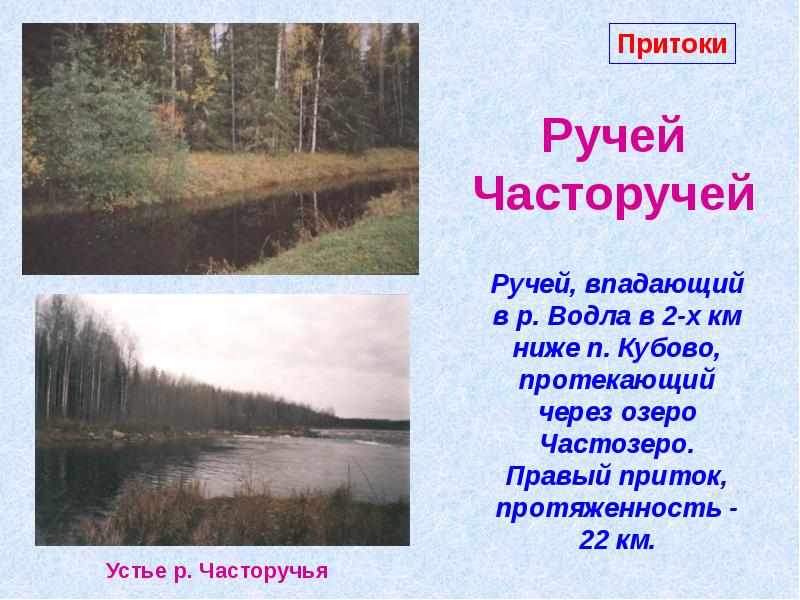 Притоки

Ручей Часторучей

Ручей, впадающий в р. Водла в 2-х км ниже п. Кубово, протекающий через озеро Частозеро. Правый приток, протяженность - 22 км.

Устье р. Часторучья